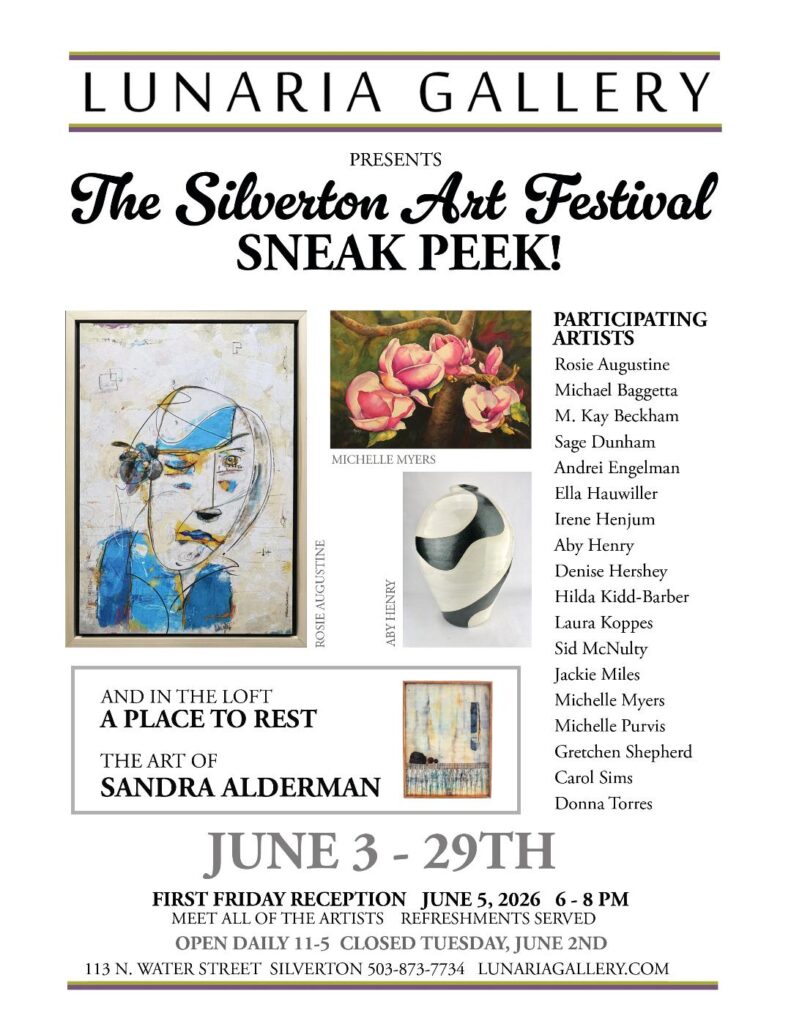 LUNARIA GALLERY

PRESENTS
The Silverton Art Festival
SNEAK PEEK!

ROSIE AUGUSTINE

MICHELLE MYERS

ABY HENRY

PARTICIPATING ARTISTS
Rosie Augustine
Michael Baggetta
M. Kay Beckham
Sage Dunham
Andrei Engelman
Ella Hauwiller
Irene Henjum
Aby Henry
Denise Hershey
Hilda Kidd-Barber
Laura Koppes
Sid McNulty
Jackie Miles
Michelle Myers
Michelle Purvis
Gretchen Shepherd
Carol Sims
Donna Torres

AND IN THE LOFT
A PLACE TO REST

THE ART OF
SANDRA ALDERMAN

JUNE 3 - 29TH

FIRST FRIDAY RECEPTION JUNE 5, 2026 6 - 8 PM
MEET ALL OF THE ARTISTS REFRESHMENTS SERVED
OPEN DAILY 11-5 CLOSED TUESDAY, JUNE 2ND
113 N. WATER STREET SILVERTON 503-873-7734 LUNARIAGALLERY.COM